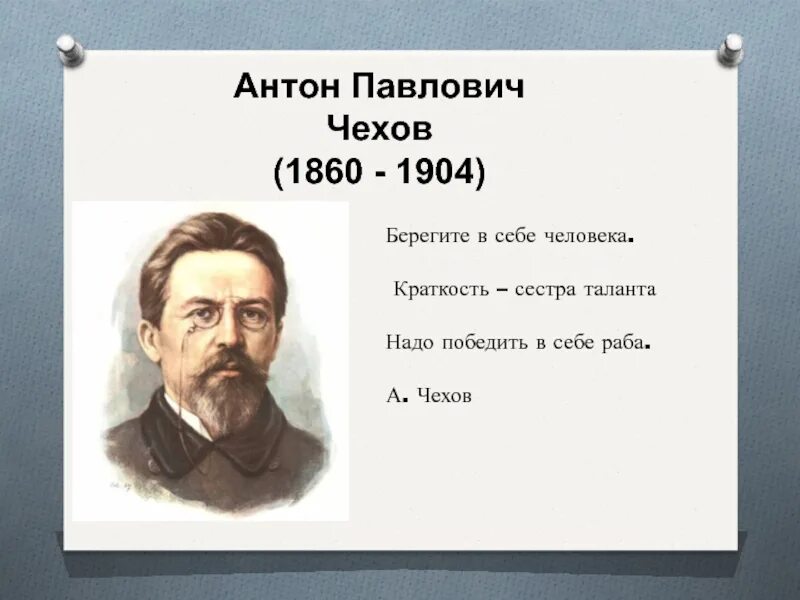 Антон Павлович
Чехов
(1860 - 1904)

Берегите в себе человека.

Краткость – сестра таланта

Надо победить в себе раба.

А. Чехов